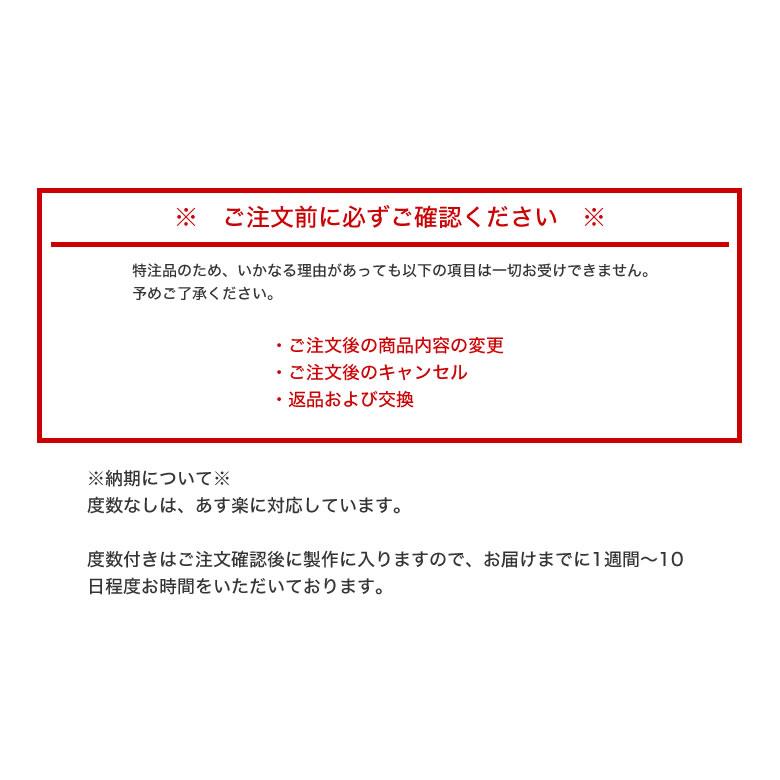 ※　ご注文前に必ずご確認ください　※

特注品のため、いかなる理由があっても以下の項目は一切お受けできません。
予めご了承ください。

・ご注文後の商品内容の変更
・ご注文後のキャンセル
・返品および交換

※納期について※
度数なしは、あす楽に対応しています。

度数付きはご注文確認後に製作に入りますので、お届けまでに1週間〜10日程度お時間をいただいております。